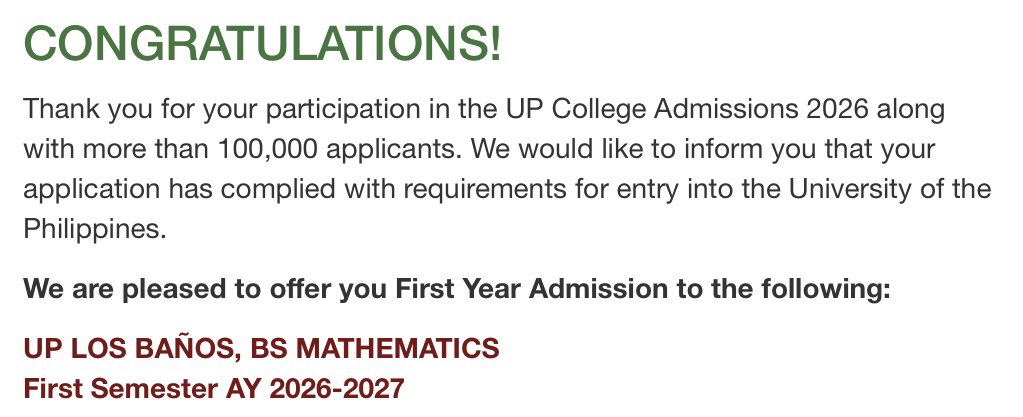 CONGRATULATIONS!

Thank you for your participation in the UP College Admissions 2026 along with more than 100,000 applicants. We would like to inform you that your application has complied with requirements for entry into the University of the Philippines.

We are pleased to offer you First Year Admission to the following:

UP LOS BAÑOS, BS MATHEMATICS
First Semester AY 2026-2027